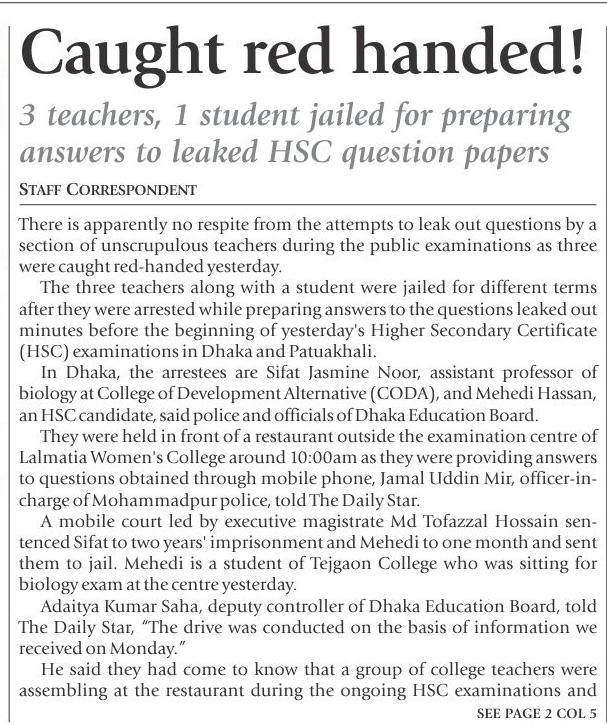 Caught red handed!

3 teachers, 1 student jailed for preparing answers to leaked HSC question papers

STAFF CORRESPONDENT

There is apparently no respite from the attempts to leak out questions by a section of unscrupulous teachers during the public examinations as three were caught red-handed yesterday.

The three teachers along with a student were jailed for different terms after they were arrested while preparing answers to the questions leaked out minutes before the beginning of yesterday's Higher Secondary Certificate (HSC) examinations in Dhaka and Patuakhali.

In Dhaka, the arrestees are Sifat Jasmine Noor, assistant professor of biology at College of Development Alternative (CODA), and Mehedi Hassan, an HSC candidate, said police and officials of Dhaka Education Board.

They were held in front of a restaurant outside the examination centre of Lalmatia Women's College around 10:00am as they were providing answers to questions obtained through mobile phone, Jamal Uddin Mir, officer-in-charge of Mohammadpur police, told The Daily Star.

A mobile court led by executive magistrate Md Tofazzal Hossain sentenced Sifat to two years' imprisonment and Mehedi to one month and sent them to jail. Mehedi is a student of Tejgaon College who was sitting for biology exam at the centre yesterday.

Adaitya Kumar Saha, deputy controller of Dhaka Education Board, told The Daily Star, "The drive was conducted on the basis of information we received on Monday."

He said they had come to know that a group of college teachers were assembling at the restaurant during the ongoing HSC examinations and

SEE PAGE 2 COL 5